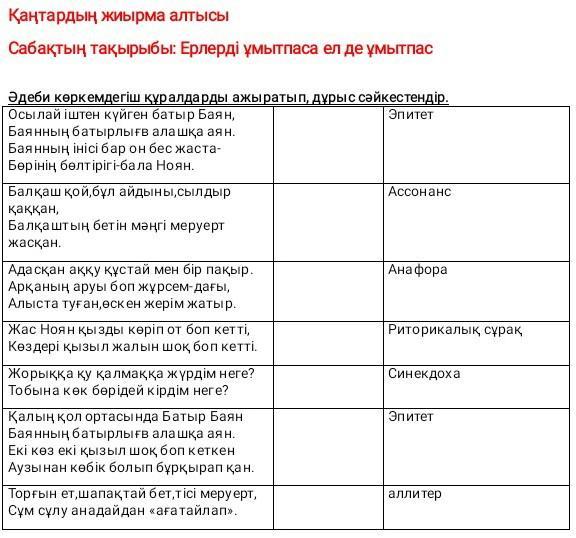 Қаңтардың жиырма алтысы

Сабақтың тақырыбы: Ерлерді ұмытпаса ел де ұмытпас

Әдеби көркемдегіш құралдарды ажыратып, дұрыс сәйкестендір.

| | | |
|---|---|---|
| Осылай іштен күйген батыр Баян, Баянның батырлығв алашқа аян. Баянның інісі бар он бес жаста- Бөрінің бөлтірігі-бала Ноян. | | Эпитет |
| Балқаш қой,бұл айдыны,сылдыр қаққан, Балқаштың бетін мәңгі меруерт жасқан. | | Ассонанс |
| Адасқан аққу құстай мен бір пақыр. Арқаның аруы боп жүрсем-дағы, Алыста туған,өскен жерім жатыр. | | Анафора |
| Жас Ноян қызды көріп от боп кетті, Көздері қызыл жалын шоқ боп кетті. | | Риторикалық сұрақ |
| Жорыққа қу қалмаққа жүрдім неге? Тобына көк бөрідей кірдім неге? | | Синекдоха |
| Қалың қол ортасында Батыр Баян Баянның батырлығв алашқа аян. Екі көз екі қызыл шоқ боп кеткен Аузынан көбік болып бұрқырап қан. | | Эпитет |
| Торғын ет,шапақтай бет,тісі меруерт, Сұм сұлу анадайдан «ағатайлап». | | аллитер |